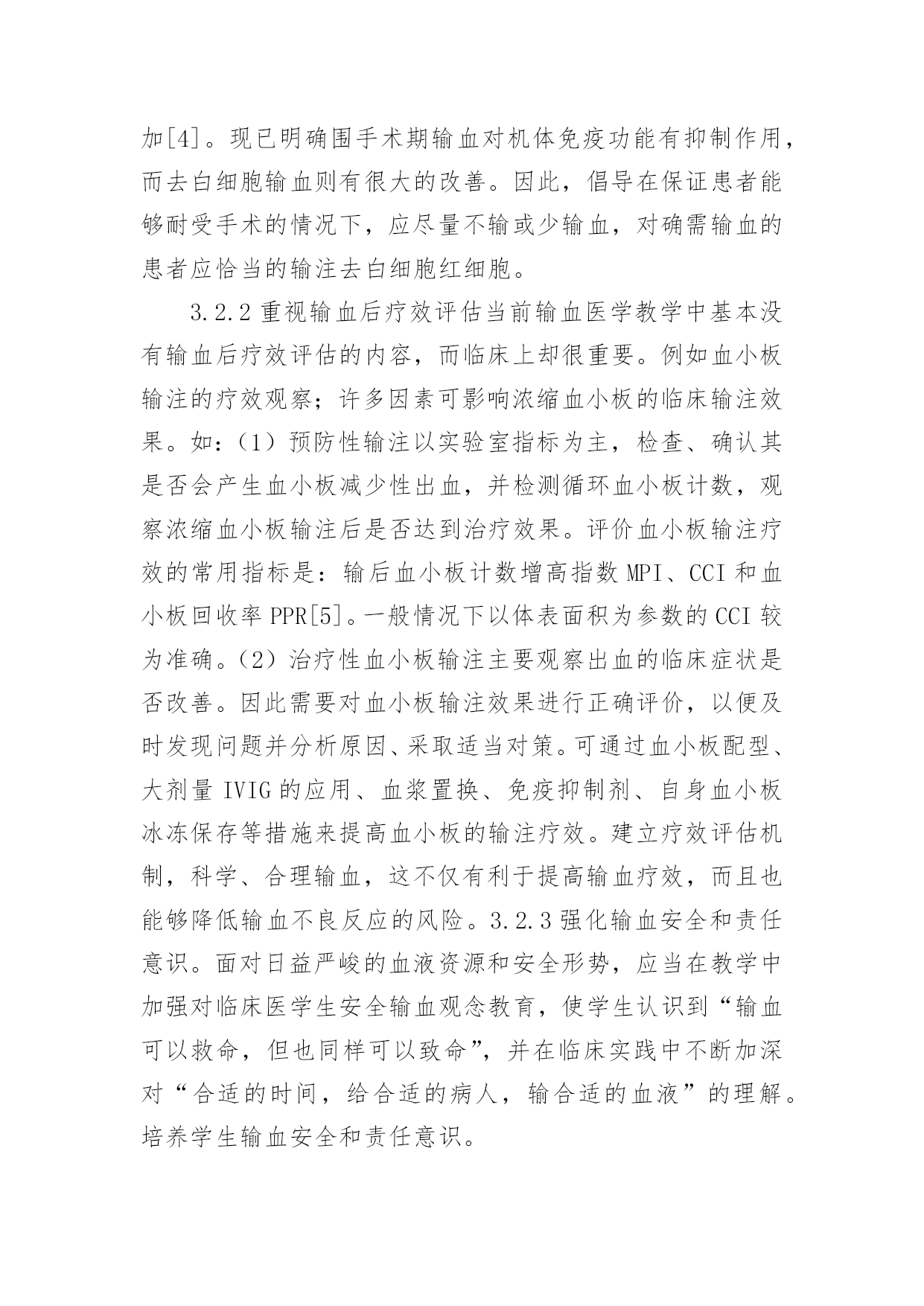 加[4]。现已明确围手术期输血对机体免疫功能有抑制作用，而去白细胞输血则有很大的改善。因此，倡导在保证患者能够耐受手术的情况下，应尽量不输或少输血，对确需输血的患者应恰当的输注去白细胞红细胞。

3.2.2 重视输血后疗效评估当前输血医学教学中基本没有输血后疗效评估的内容，而临床上却很重要。例如血小板输注的疗效观察；许多因素可影响浓缩血小板的临床输注效果。如：（1）预防性输注以实验室指标为主，检查、确认其是否会产生血小板减少性出血，并检测循环血小板计数，观察浓缩血小板输注后是否达到治疗效果。评价血小板输注疗效的常用指标是：输后血小板计数增高指数 MPI、CCI 和血小板回收率 PPR[5]。一般情况下以体表面积为参数的 CCI 较为准确。（2）治疗性血小板输注主要观察出血的临床症状是否改善。因此需要对血小板输注效果进行正确评价，以便及时发现问题并分析原因、采取适当对策。可通过血小板配型、大剂量 IVIG 的应用、血浆置换、免疫抑制剂、自身血小板冰冻保存等措施来提高血小板的输注疗效。建立疗效评估机制，科学、合理输血，这不仅有利于提高输血疗效，而且也能够降低输血不良反应的风险。3.2.3 强化输血安全和责任意识。面对日益严峻的血液资源和安全形势，应当在教学中加强对临床医学生安全输血观念教育，使学生认识到“输血可以救命，但也同样可以致命”，并在临床实践中不断加深对“合适的时间，给合适的病人，输合适的血液”的理解。培养学生输血安全和责任意识。